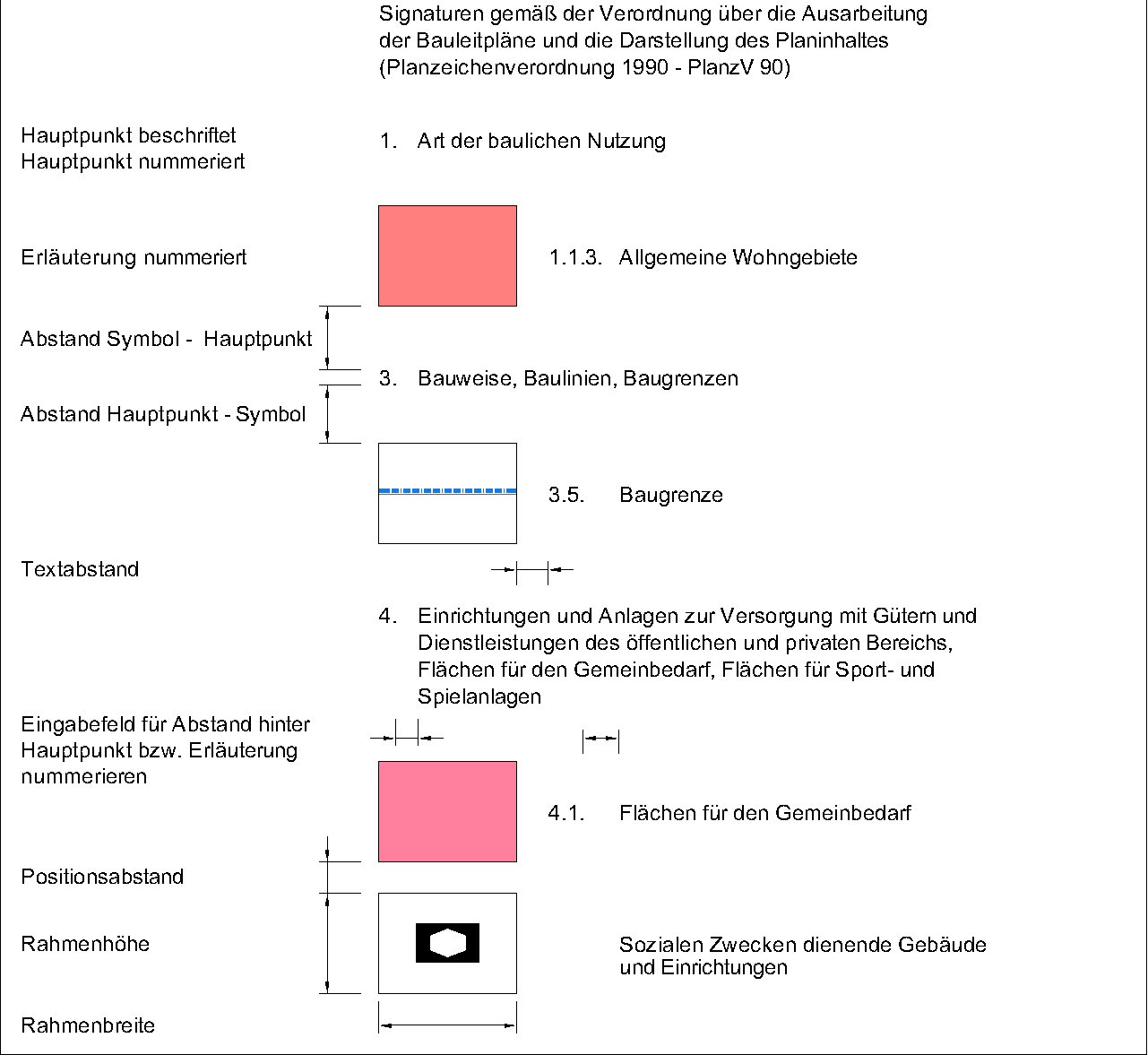 Signaturen gemäß der Verordnung über die Ausarbeitung der Bauleitpläne und die Darstellung des Planinhaltes (Planzeichenverordnung 1990 - PlanzV 90)

Hauptpunkt beschriftet
Hauptpunkt nummeriert

1. Art der baulichen Nutzung

Erläuterung nummeriert

1.1.3. Allgemeine Wohngebiete

Abstand Symbol - Hauptpunkt

3. Bauweise, Baulinien, Baugrenzen

Abstand Hauptpunkt - Symbol

3.5. Baugrenze

Textabstand

4. Einrichtungen und Anlagen zur Versorgung mit Gütern und Dienstleistungen des öffentlichen und privaten Bereichs, Flächen für den Gemeinbedarf, Flächen für Sport- und Spielanlagen

Eingabefeld für Abstand hinter Hauptpunkt bzw. Erläuterung nummerieren

4.1. Flächen für den Gemeinbedarf

Positionsabstand

Rahmenhöhe

Sozialen Zwecken dienende Gebäude und Einrichtungen

Rahmenbreite